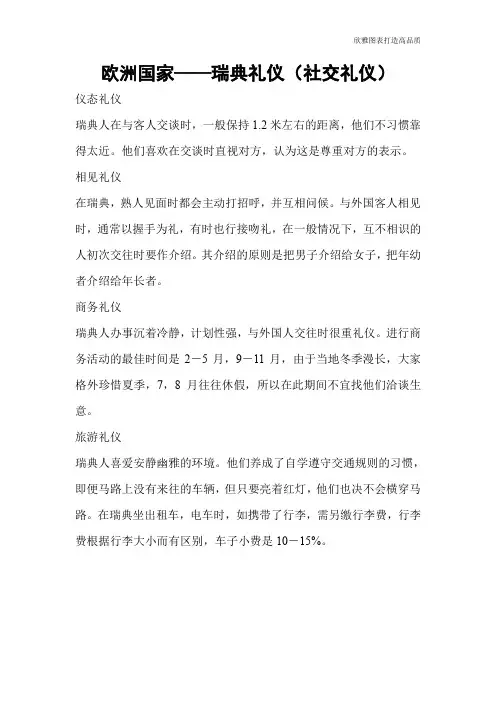 欣雅图表打造高品质

欧洲国家——瑞典礼仪（社交礼仪）

仪态礼仪

瑞典人在与客人交谈时，一般保持 1.2 米左右的距离，他们不习惯靠得太近。他们喜欢在交谈时直视对方，认为这是尊重对方的表示。

相见礼仪

在瑞典，熟人见面时都会主动打招呼，并互相问候。与外国客人相见时，通常以握手为礼，有时也行接吻礼，在一般情况下，互不相识的人初次交往时要作介绍。其介绍的原则是把男子介绍给女子，把年幼者介绍给年长者。

商务礼仪

瑞典人办事沉着冷静，计划性强，与外国人交往时很重礼仪。进行商务活动的最佳时间是 2－5 月，9－11 月，由于当地冬季漫长，大家格外珍惜夏季，7，8 月往往休假，所以在此期间不宜找他们洽谈生意。

旅游礼仪

瑞典人喜爱安静幽雅的环境。他们养成了自学遵守交通规则的习惯，即便马路上没有来往的车辆，但只要亮着红灯，他们也决不会横穿马路。在瑞典坐出租车，电车时，如携带了行李，需另缴行李费，行李费根据行李大小而有区别，车子小费是 10－15%。